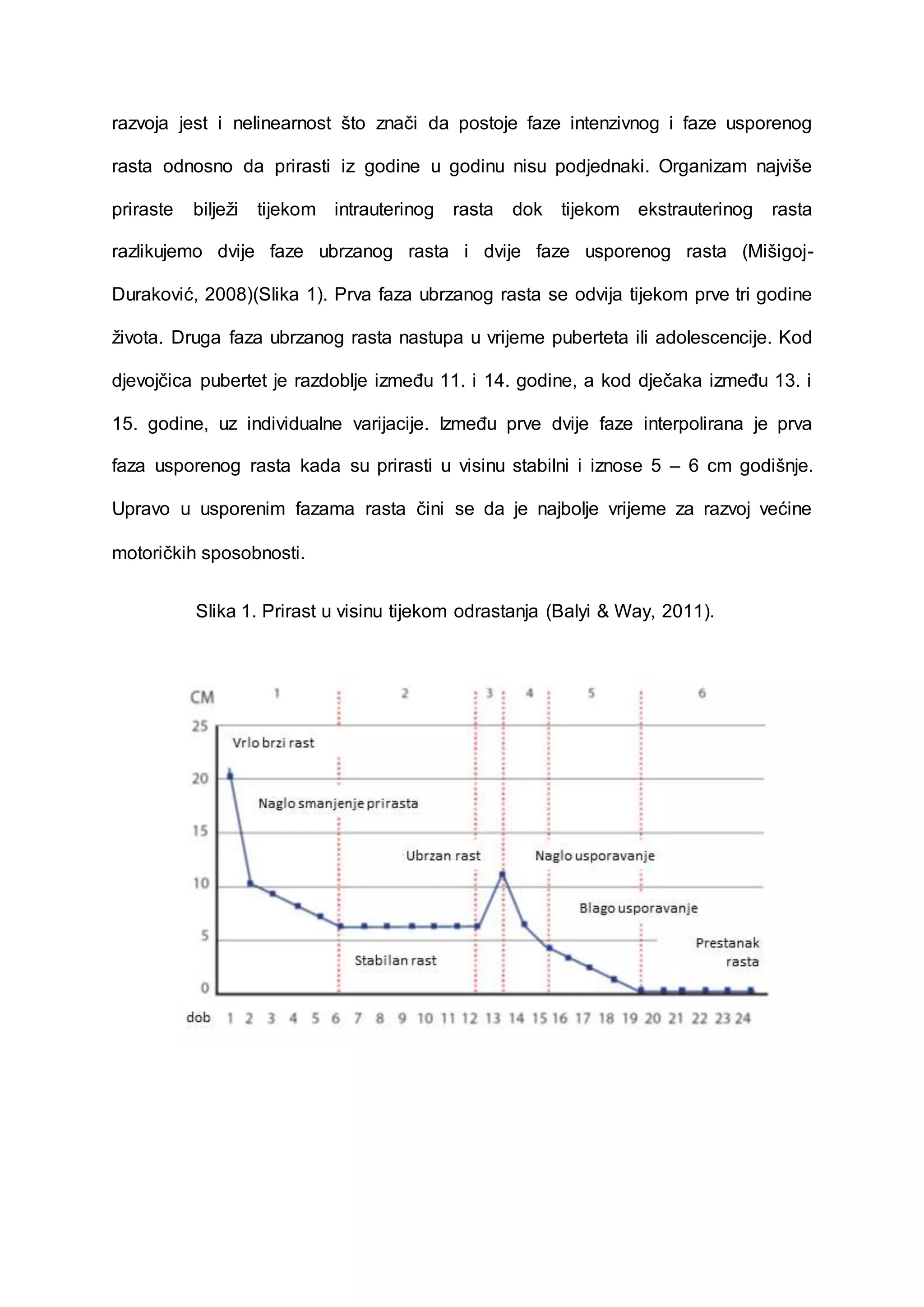 razvoja jest i nelinearnost što znači da postoje faze intenzivnog i faze usporenog rasta odnosno da prirasti iz godine u godinu nisu podjednaki. Organizam najviše priraste bilježi tijekom intrauterinog rasta dok tijekom ekstrauterinog rasta razlikujemo dvije faze ubrzanog rasta i dvije faze usporenog rasta (Mišigoj-Duraković, 2008)(Slika 1). Prva faza ubrzanog rasta se odvija tijekom prve tri godine života. Druga faza ubrzanog rasta nastupa u vrijeme puberteta ili adolescencije. Kod djevojčica pubertet je razdoblje između 11. i 14. godine, a kod dječaka između 13. i 15. godine, uz individualne varijacije. Između prve dvije faze interpolirana je prva faza usporenog rasta kada su prirasti u visinu stabilni i iznose 5 – 6 cm godišnje. Upravo u usporenim fazama rasta čini se da je najbolje vrijeme za razvoj većine motoričkih sposobnosti.

Slika 1. Prirast u visinu tijekom odrastanja (Balyi & Way, 2011).

CM
1 2 3 4 5 6
25
20
15
10
5
0
Vrlo brzi rast
Naglo smanjenje prirasta
Ubrzan rast
Naglo usporavanje
Blago usporavanje
Stabilan rast
Prestanak rasta
dob 1 2 3 4 5 6 7 8 9 10 11 12 13 14 15 16 17 18 19 20 21 22 23 24